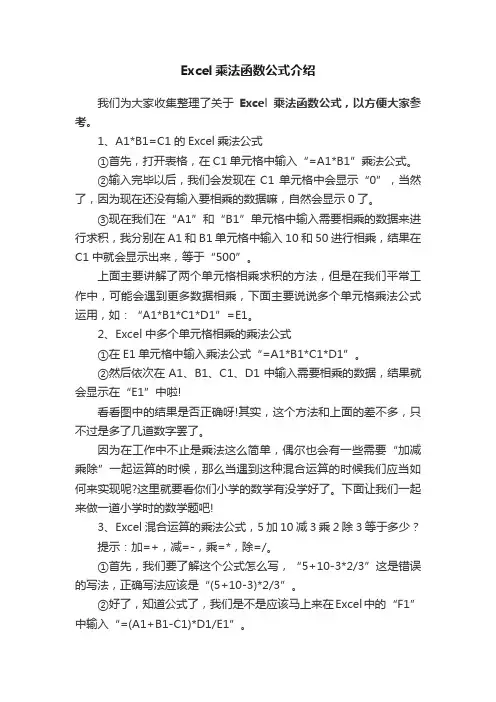 Excel 乘法函数公式介绍

我们为大家收集整理了关于 Excel 乘法函数公式，以方便大家参考。

1、A1*B1=C1 的 Excel 乘法公式

①首先，打开表格，在 C1 单元格中输入“=A1*B1”乘法公式。

②输入完毕以后，我们会发现在 C1 单元格中会显示“0”，当然了，因为现在还没有输入要相乘的数据嘛，自然会显示 0 了。

③现在我们在“A1”和“B1”单元格中输入需要相乘的数据来进行求积，我分别在 A1 和 B1 单元格中输入 10 和 50 进行相乘，结果在 C1 中就会显示出来，等于“500”。

上面主要讲解了两个单元格相乘求积的方法，但是在我们平常工作中，可能会遇到更多数据相乘，下面主要说说多个单元格乘法公式运用，如：“A1*B1*C1*D1”=E1。

2、Excel 中多个单元格相乘的乘法公式

①在 E1 单元格中输入乘法公式“=A1*B1*C1*D1”。

②然后依次在 A1、B1、C1、D1 中输入需要相乘的数据，结果就会显示在“E1”中啦!

看看图中的结果是否正确呀!其实，这个方法和上面的差不多，只不过是多了几道数字罢了。

因为在工作中不止是乘法这么简单，偶尔也会有一些需要“加减乘除”一起运算的时候，那么当遇到这种混合运算的时候我们应当如何来实现呢?这里就要看你们小学的数学有没学好了。下面让我们一起来做一道小学时的数学题吧!

3、Excel 混合运算的乘法公式，5 加 10 减 3 乘 2 除 3 等于多少？

提示：加=+，减=-，乘=*，除=/。

①首先，我们要了解这个公式怎么写，“5+10-3*2/3”这是错误的写法，正确写法应该是“(5+10-3)*2/3”。

②好了，知道公式了，我们是不是应该马上来在 Excel 中的“F1”中输入“=(A1+B1-C1)*D1/E1”。